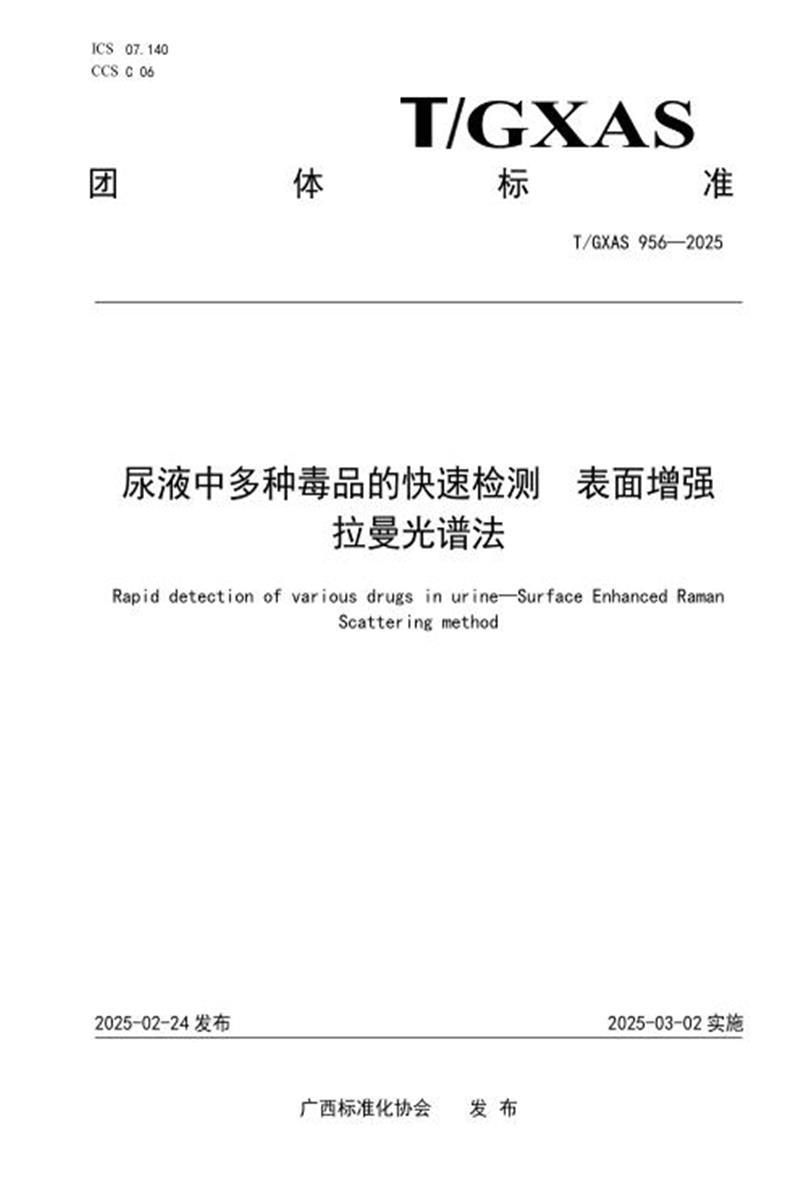 ICS 07.140
CCS C 06

T/GXAS

团 体 标 准

T/GXAS 956—2025

尿液中多种毒品的快速检测 表面增强拉曼光谱法

Rapid detection of various drugs in urine—Surface Enhanced Raman Scattering method

2025-02-24 发布

2025-03-02 实施

广西标准化协会 发 布